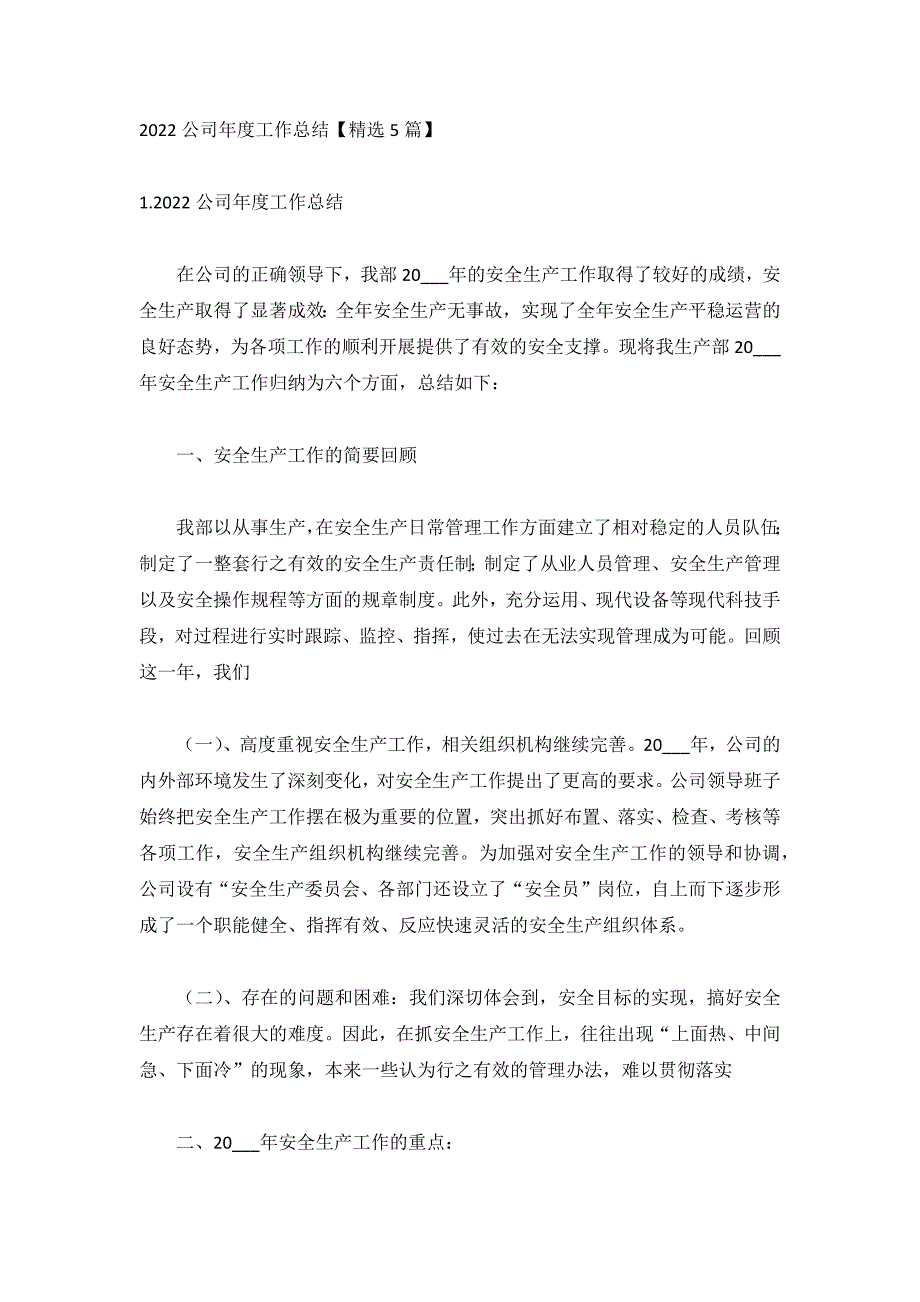 2022 公司年度工作总结【精选 5 篇】

1.2022 公司年度工作总结

在公司的正确领导下，我部 20___年的安全生产工作取得了较好的成绩，安全生产取得了显著成效：全年安全生产无事故，实现了全年安全生产平稳运营的良好态势，为各项工作的顺利开展提供了有效的安全支撑。现将我生产部 20___年安全生产工作归纳为六个方面，总结如下：

一、安全生产工作的简要回顾

我部以从事生产，在安全生产日常管理工作方面建立了相对稳定的人员队伍；制定了一整套行之有效的安全生产责任制；制定了从业人员管理、安全生产管理以及安全操作规程等方面的规章制度。此外，充分运用、现代设备等现代科技手段，对过程进行实时跟踪、监控、指挥，使过去在无法实现管理成为可能。回顾这一年，我们

（一）、高度重视安全生产工作，相关组织机构继续完善。20___年，公司的内外部环境发生了深刻变化，对安全生产工作提出了更高的要求。公司领导班子始终把安全生产工作摆在极为重要的位置，突出抓好布置、落实、检查、考核等各项工作，安全生产组织机构继续完善。为加强对安全生产工作的领导和协调，公司设有“安全生产委员会、各部门还设立了“安全员”岗位，自上而下逐步形成了一个职能健全、指挥有效、反应快速灵活的安全生产组织体系。

（二）、存在的问题和困难：我们深切体会到，安全目标的实现，搞好安全生产存在着很大的难度。因此，在抓安全生产工作上，往往出现“上面热、中间急、下面冷”的现象，本来一些认为行之有效的管理办法，难以贯彻落实

二、20___年安全生产工作的重点：